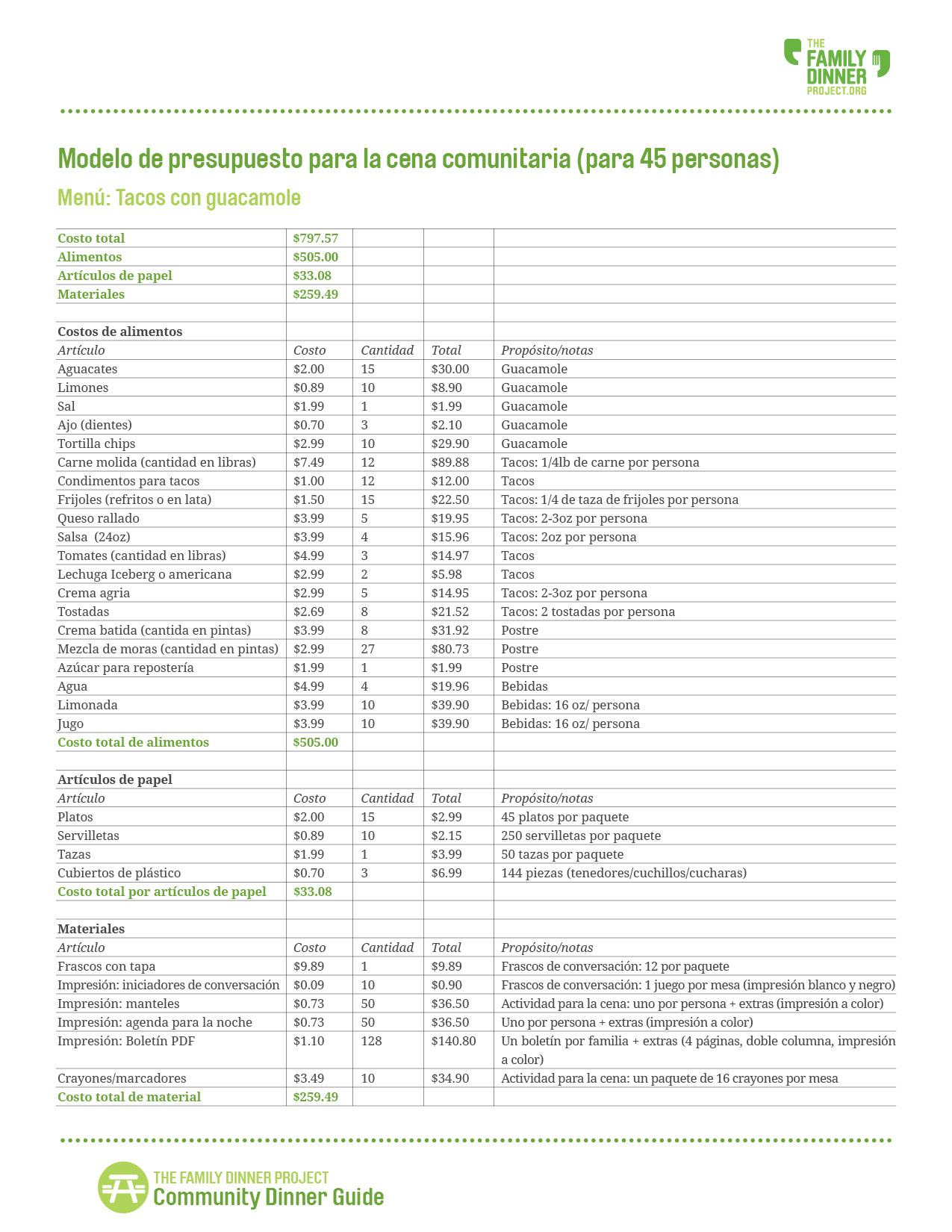 THE FAMILY DINNER PROJECT.ORG

Modelo de presupuesto para la cena comunitaria (para 45 personas)

Menú: Tacos con guacamole

| | | | | |
|---|---|---|---|---|
| Costo total | $797.57 | | | |
| Alimentos | $505.00 | | | |
| Artículos de papel | $33.08 | | | |
| Materiales | $259.49 | | | |
| | | | | |
| Costos de alimentos | | | | |
| Artículo | Costo | Cantidad | Total | Propósito/notas |
| Aguacates | $2.00 | 15 | $30.00 | Guacamole |
| Limones | $0.89 | 10 | $8.90 | Guacamole |
| Sal | $1.99 | 1 | $1.99 | Guacamole |
| Ajo (dientes) | $0.70 | 3 | $2.10 | Guacamole |
| Tortilla chips | $2.99 | 10 | $29.90 | Guacamole |
| Carne molida (cantidad en libras) | $7.49 | 12 | $89.88 | Tacos: 1/4lb de carne por persona |
| Condimentos para tacos | $1.00 | 12 | $12.00 | Tacos |
| Frijoles (refritos o en lata) | $1.50 | 15 | $22.50 | Tacos: 1/4 de taza de frijoles por persona |
| Queso rallado | $3.99 | 5 | $19.95 | Tacos: 2-3oz por persona |
| Salsa (24oz) | $3.99 | 4 | $15.96 | Tacos: 2oz por persona |
| Tomates (cantidad en libras) | $4.99 | 3 | $14.97 | Tacos |
| Lechuga Iceberg o americana | $2.99 | 2 | $5.98 | Tacos |
| Crema agria | $2.99 | 5 | $14.95 | Tacos: 2-3oz por persona |
| Tostadas | $2.69 | 8 | $21.52 | Tacos: 2 tostadas por persona |
| Crema batida (cantida en pintas) | $3.99 | 8 | $31.92 | Postre |
| Mezcla de moras (cantidad en pintas) | $2.99 | 27 | $80.73 | Postre |
| Azúcar para repostería | $1.99 | 1 | $1.99 | Postre |
| Agua | $4.99 | 4 | $19.96 | Bebidas |
| Limonada | $3.99 | 10 | $39.90 | Bebidas: 16 oz/ persona |
| Jugo | $3.99 | 10 | $39.90 | Bebidas: 16 oz/ persona |
| Costo total de alimentos | $505.00 | | | |
| | | | | |
| Artículos de papel | | | | |
| Artículo | Costo | Cantidad | Total | Propósito/notas |
| Platos | $2.00 | 15 | $2.99 | 45 platos por paquete |
| Servilletas | $0.89 | 10 | $2.15 | 250 servilletas por paquete |
| Tazas | $1.99 | 1 | $3.99 | 50 tazas por paquete |
| Cubiertos de plástico | $0.70 | 3 | $6.99 | 144 piezas (tenedores/cuchillos/cucharas) |
| Costo total por artículos de papel | $33.08 | | | |
| | | | | |
| Materiales | | | | |
| Artículo | Costo | Cantidad | Total | Propósito/notas |
| Frascos con tapa | $9.89 | 1 | $9.89 | Frascos de conversación: 12 por paquete |
| Impresión: iniciadores de conversación | $0.09 | 10 | $0.90 | Frascos de conversación: 1 juego por mesa (impresión blanco y negro) |
| Impresión: manteles | $0.73 | 50 | $36.50 | Actividad para la cena: uno por persona + extras (impresión a color) |
| Impresión: agenda para la noche | $0.73 | 50 | $36.50 | Uno por persona + extras (impresión a color) |
| Impresión: Boletín PDF | $1.10 | 128 | $140.80 | Un boletín por familia + extras (4 páginas, doble columna, impresión a color) |
| Crayones/marcadores | $3.49 | 10 | $34.90 | Actividad para la cena: un paquete de 16 crayones por mesa |
| Costo total de material | $259.49 | | | |

THE FAMILY DINNER PROJECT
Community Dinner Guide